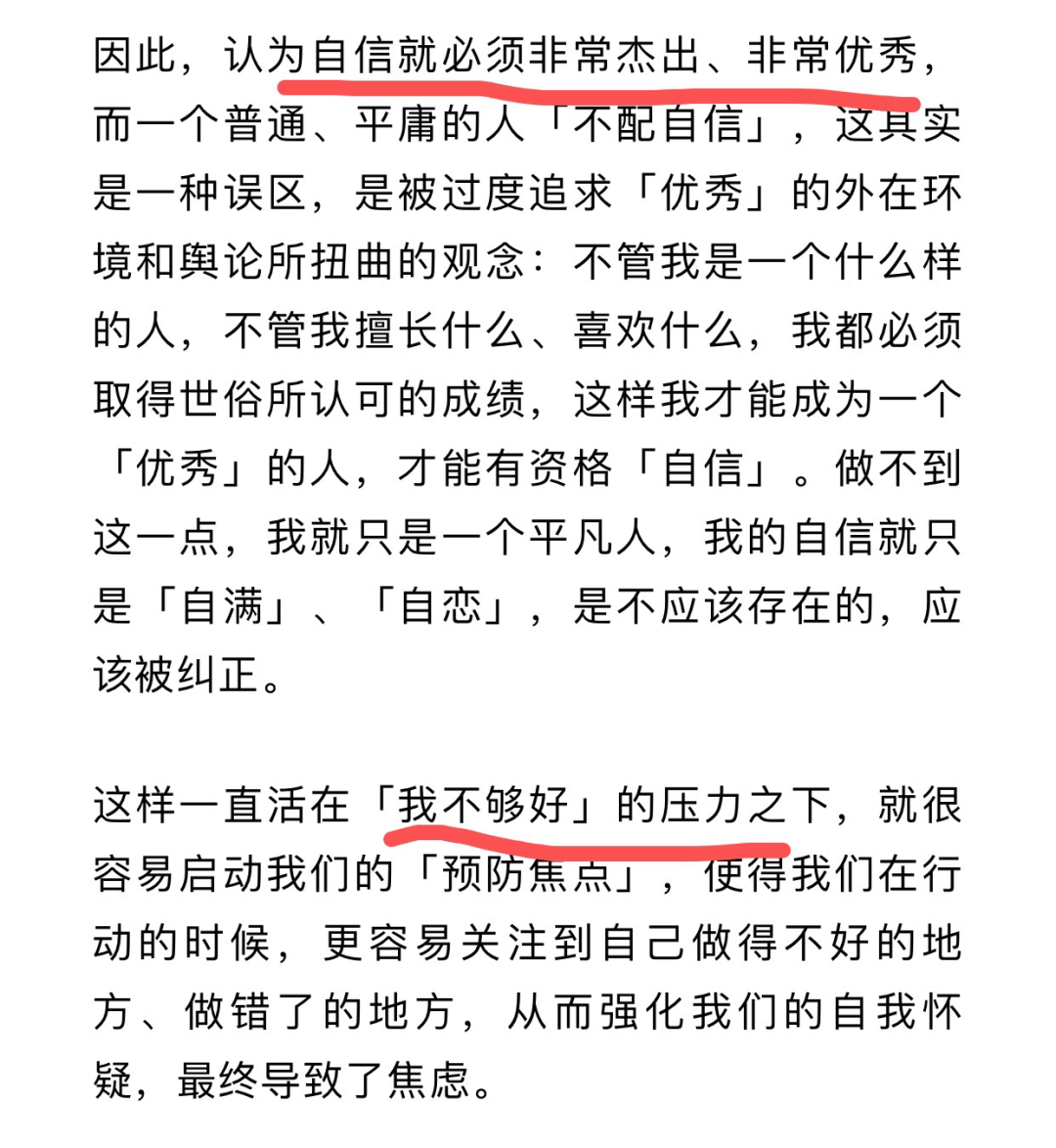 因此，认为自信就必须非常杰出、非常优秀，而一个普通、平庸的人「不配自信」，这其实是一种误区，是被过度追求「优秀」的外在环境和舆论所扭曲的观念：不管我是一个什么样的人，不管我擅长什么、喜欢什么，我都必须取得世俗所认可的成绩，这样我才能成为一个「优秀」的人，才能有资格「自信」。做不到这一点，我就只是一个平凡人，我的自信就只是「自满」、「自恋」，是不应该存在的，应该被纠正。

这样一直活在「我不够好」的压力之下，就很容易启动我们的「预防焦点」，使得我们在行动的时候，更容易关注到自己做得不好的地方、做错了的地方，从而强化我们的自我怀疑，最终导致了焦虑。